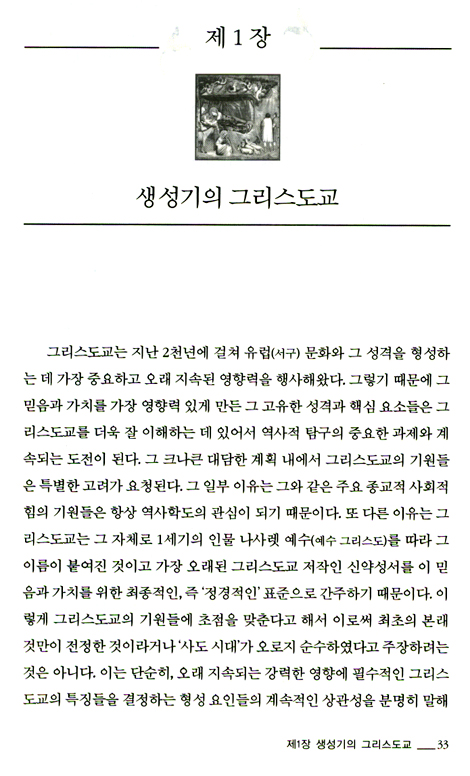 제 1 장

생성기의 그리스도교

그리스도교는 지난 2천년에 걸쳐 유럽(서구) 문화와 그 성격을 형성하는 데 가장 중요하고 오래 지속된 영향력을 행사해왔다. 그렇기 때문에 그 믿음과 가치를 가장 영향력 있게 만든 그 고유한 성격과 핵심 요소들은 그리스도교를 더욱 잘 이해하는 데 있어서 역사적 탐구의 중요한 과제와 계속되는 도전이 된다. 그 크나큰 대담한 계획 내에서 그리스도교의 기원들은 특별한 고려가 요청된다. 그 일부 이유는 그와 같은 주요 종교적 사회적 힘의 기원들은 항상 역사학도의 관심이 되기 때문이다. 또 다른 이유는 그리스도교는 그 자체로 1세기의 인물 나사렛 예수(예수 그리스도)를 따라 그 이름이 붙여진 것이고 가장 오래된 그리스도교 저작인 신약성서를 이 믿음과 가치를 위한 최종적인, 즉 '정경적인' 표준으로 간주하기 때문이다. 이렇게 그리스도교의 기원들에 초점을 맞춘다고 해서 이로써 최초의 본래 것만이 진정한 것이라거나 '사도 시대'가 오로지 순수하였다고 주장하려는 것은 아니다. 이는 단순히, 오래 지속되는 강력한 영향에 필수적인 그리스도교의 특징들을 결정하는 형성 요인들의 계속적인 상관성을 분명히 말해

제1장 생성기의 그리스도교 ___ 33